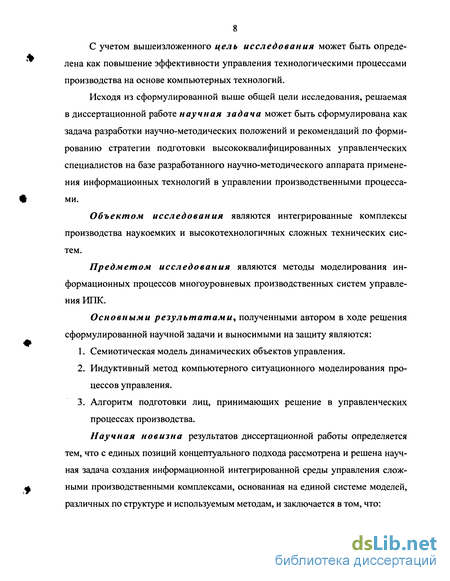 8

С учетом вышеизложенного цель исследования может быть определена как повышение эффективности управления технологическими процессами производства на основе компьютерных технологий.

Исходя из сформулированной выше общей цели исследования, решаемая в диссертационной работе научная задача может быть сформулирована как задача разработки научно-методических положений и рекомендаций по формированию стратегии подготовки высококвалифицированных управленческих специалистов на базе разработанного научно-методического аппарата применения информационных технологий в управлении производственными процессами.

Объектом исследования являются интегрированные комплексы производства наукоемких и высокотехнологичных сложных технических систем.

Предметом исследования являются методы моделирования информационных процессов многоуровневых производственных систем управления ИПК.

Основными результатами, полученными автором в ходе решения сформулированной научной задачи и выносимыми на защиту являются:

1. Семиотическая модель динамических объектов управления.
2. Индуктивный метод компьютерного ситуационного моделирования процессов управления.
3. Алгоритм подготовки лиц, принимающих решение в управленческих процессах производства.

Научная новизна результатов диссертационной работы определяется тем, что с единых позиций концептуального подхода рассмотрена и решена научная задача создания информационной интегрированной среды управления сложными производственными комплексами, основанная на единой системе моделей, различных по структуре и используемым методам, и заключается в том, что:

dsLib.net
библиотека диссертаций